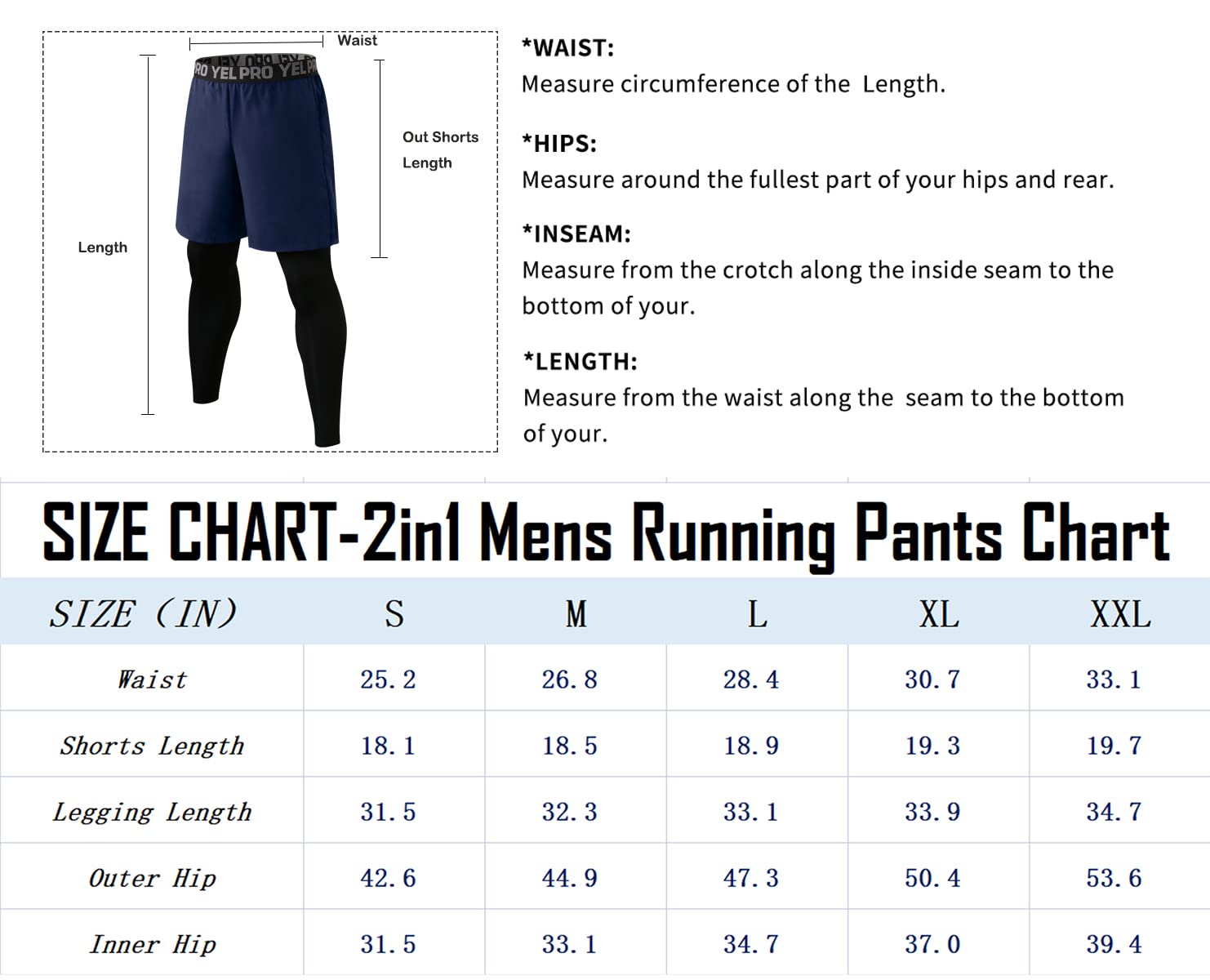 Waist

RO YEL PRO YEL PR

Out Shorts Length

Length

*WAIST:
Measure circumference of the Length.

*HIPS:
Measure around the fullest part of your hips and rear.

*INSEAM:
Measure from the crotch along the inside seam to the bottom of your.

*LENGTH:
Measure from the waist along the seam to the bottom of your.

SIZE CHART-2in1 Mens Running Pants Chart

| SIZE (IN) | S | M | L | XL | XXL |
|---|---|---|---|---|---|
| Waist | 25.2 | 26.8 | 28.4 | 30.7 | 33.1 |
| Shorts Length | 18.1 | 18.5 | 18.9 | 19.3 | 19.7 |
| Legging Length | 31.5 | 32.3 | 33.1 | 33.9 | 34.7 |
| Outer Hip | 42.6 | 44.9 | 47.3 | 50.4 | 53.6 |
| Inner Hip | 31.5 | 33.1 | 34.7 | 37.0 | 39.4 |